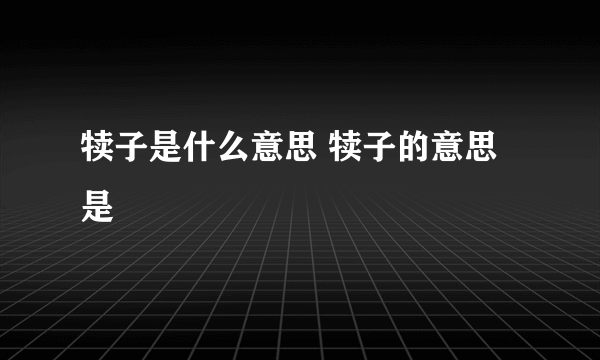 犊子是什么意思 犊子的意思是